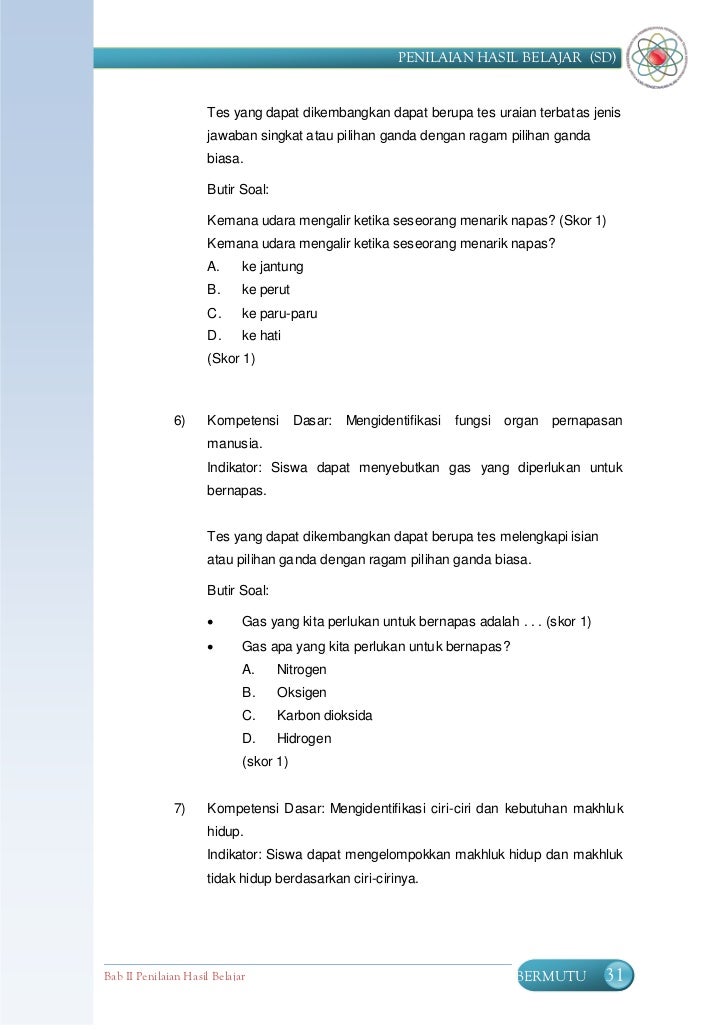 PENILAIAN HASIL BELAJAR (SD)

Tes yang dapat dikembangkan dapat berupa tes uraian terbatas jenis jawaban singkat atau pilihan ganda dengan ragam pilihan ganda biasa.

Butir Soal:

Kemana udara mengalir ketika seseorang menarik napas? (Skor 1)
Kemana udara mengalir ketika seseorang menarik napas?
A. ke jantung
B. ke perut
C. ke paru-paru
D. ke hati
(Skor 1)

6) Kompetensi Dasar: Mengidentifikasi fungsi organ pernapasan manusia.
Indikator: Siswa dapat menyebutkan gas yang diperlukan untuk bernapas.

Tes yang dapat dikembangkan dapat berupa tes melengkapi isian atau pilihan ganda dengan ragam pilihan ganda biasa.

Butir Soal:

• Gas yang kita perlukan untuk bernapas adalah . . . (skor 1)
• Gas apa yang kita perlukan untuk bernapas?
A. Nitrogen
B. Oksigen
C. Karbon dioksida
D. Hidrogen
(skor 1)

7) Kompetensi Dasar: Mengidentifikasi ciri-ciri dan kebutuhan makhluk hidup.
Indikator: Siswa dapat mengelompokkan makhluk hidup dan makhluk tidak hidup berdasarkan ciri-cirinya.

Bab II Penilaian Hasil Belajar

BERMUTU 31